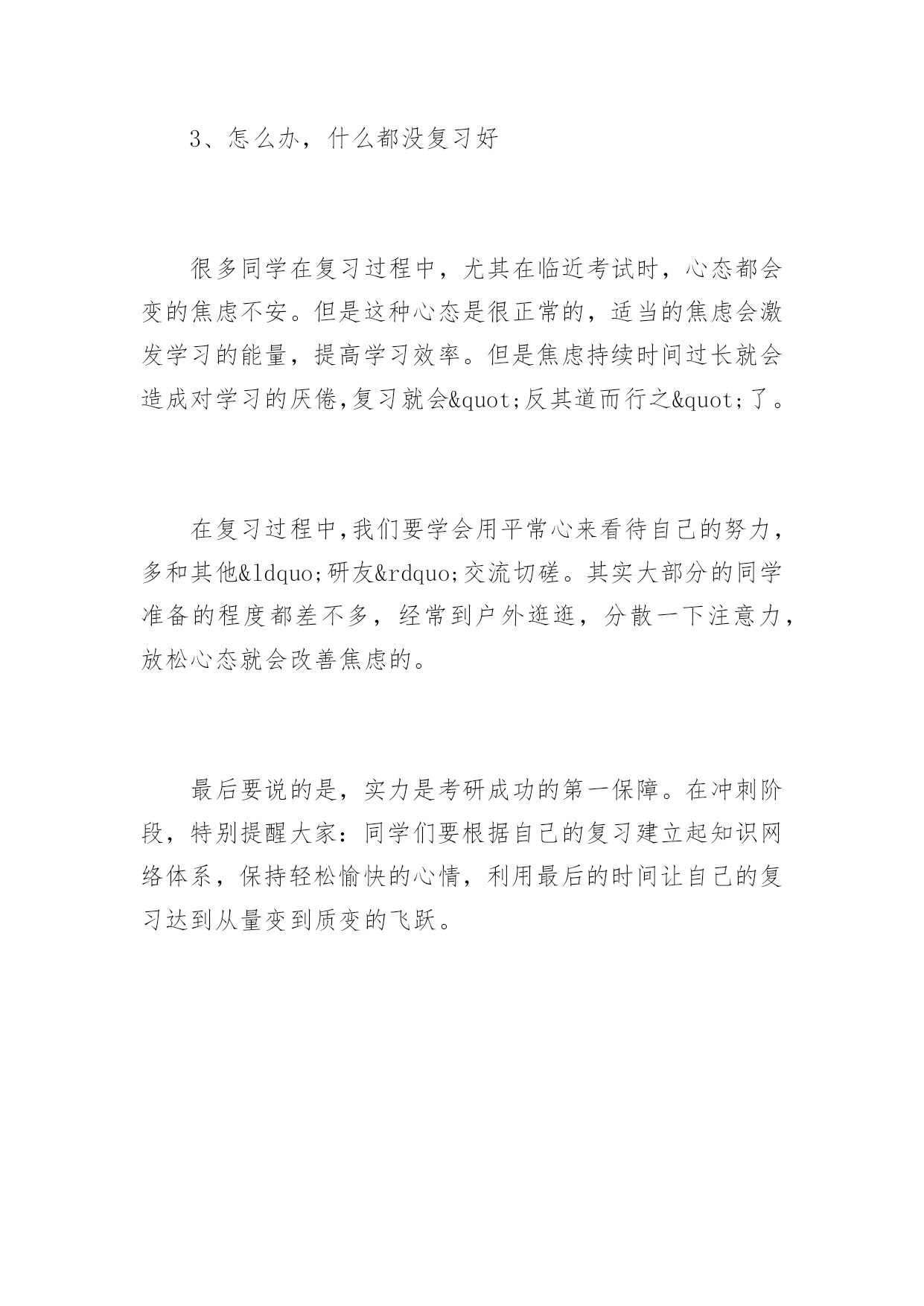 3、怎么办，什么都没复习好

很多同学在复习过程中，尤其在临近考试时，心态都会变的焦虑不安。但是这种心态是很正常的，适当的焦虑会激发学习的能量，提高学习效率。但是焦虑持续时间过长就会造成对学习的厌倦,复习就会&quot;反其道而行之&quot;了。

在复习过程中,我们要学会用平常心来看待自己的努力，多和其他&ldquo;研友&rdquo;交流切磋。其实大部分的同学准备的程度都差不多，经常到户外逛逛，分散一下注意力，放松心态就会改善焦虑的。

最后要说的是，实力是考研成功的第一保障。在冲刺阶段，特别提醒大家：同学们要根据自己的复习建立起知识网络体系，保持轻松愉快的心情，利用最后的时间让自己的复习达到从量变到质变的飞跃。